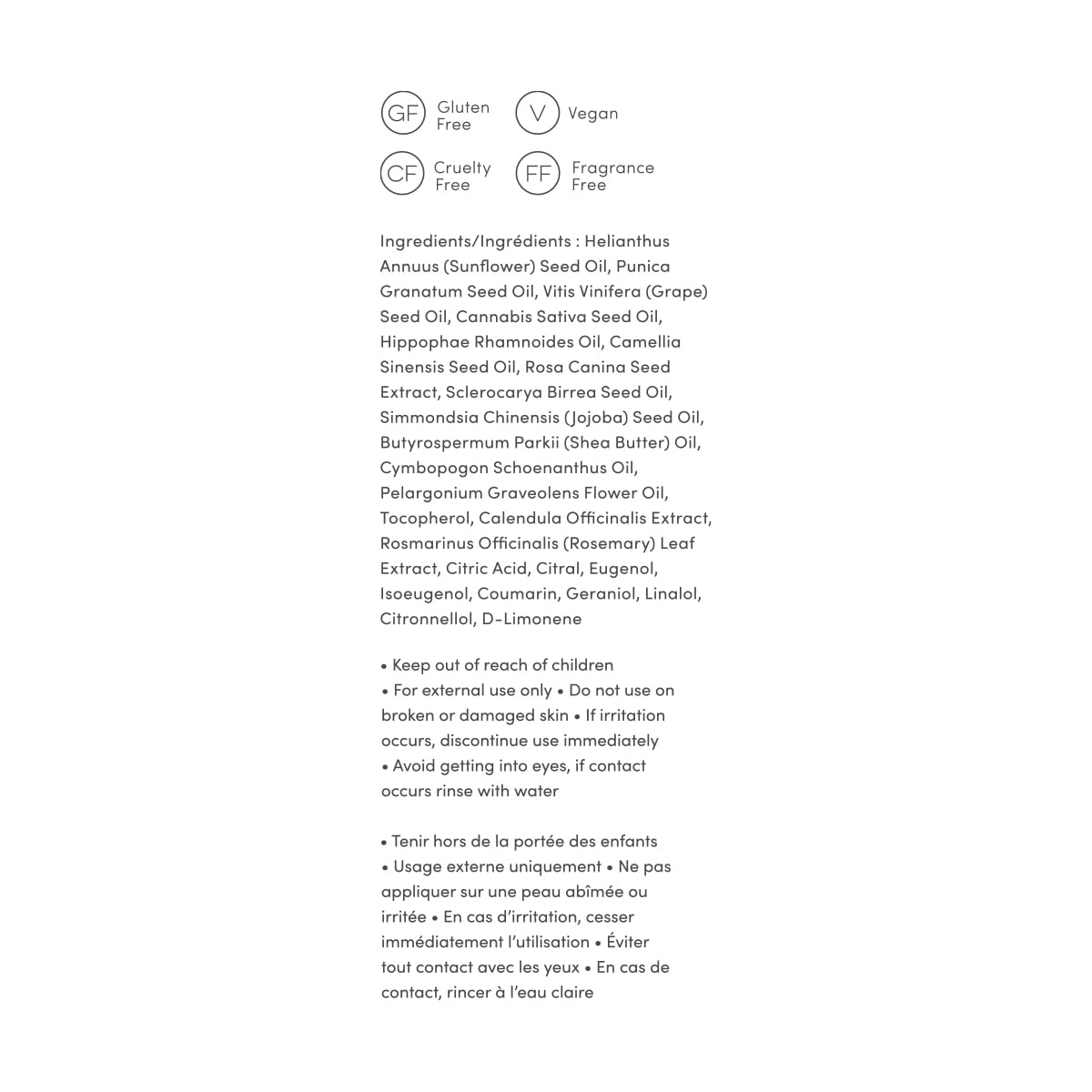 GF Gluten Free

V Vegan

CF Cruelty Free

FF Fragrance Free

Ingredients/Ingrédients : Helianthus Annuus (Sunflower) Seed Oil, Punica Granatum Seed Oil, Vitis Vinifera (Grape) Seed Oil, Cannabis Sativa Seed Oil, Hippophae Rhamnoides Oil, Camellia Sinensis Seed Oil, Rosa Canina Seed Extract, Sclerocarya Birrea Seed Oil, Simmondsia Chinensis (Jojoba) Seed Oil, Butyrospermum Parkii (Shea Butter) Oil, Cymbopogon Schoenanthus Oil, Pelargonium Graveolens Flower Oil, Tocopherol, Calendula Officinalis Extract, Rosmarinus Officinalis (Rosemary) Leaf Extract, Citric Acid, Citral, Eugenol, Isoeugenol, Coumarin, Geraniol, Linalol, Citronnellol, D-Limonene

• Keep out of reach of children
• For external use only • Do not use on broken or damaged skin • If irritation occurs, discontinue use immediately
• Avoid getting into eyes, if contact occurs rinse with water

• Tenir hors de la portée des enfants
• Usage externe uniquement • Ne pas appliquer sur une peau abîmée ou irritée • En cas d'irritation, cesser immédiatement l'utilisation • Éviter tout contact avec les yeux • En cas de contact, rincer à l'eau claire